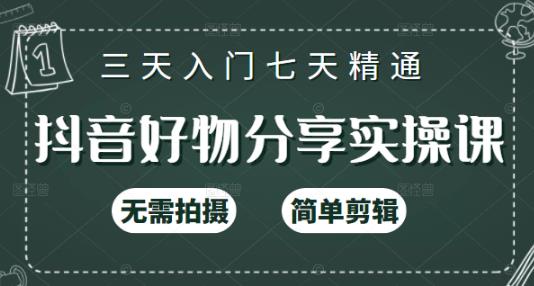 1

三天入门七天精通

抖音好物分享实操课

无需拍摄

简单剪辑